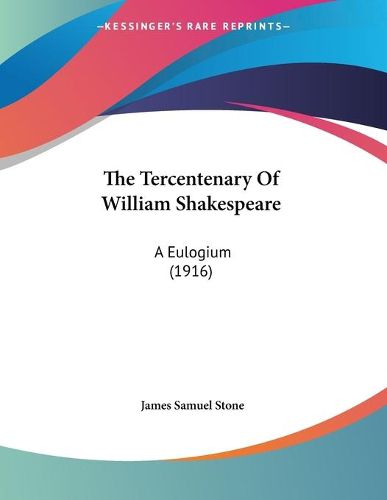 —KESSINGER'S RARE REPRINTS—

The Tercentenary Of William Shakespeare

A Eulogium (1916)

James Samuel Stone